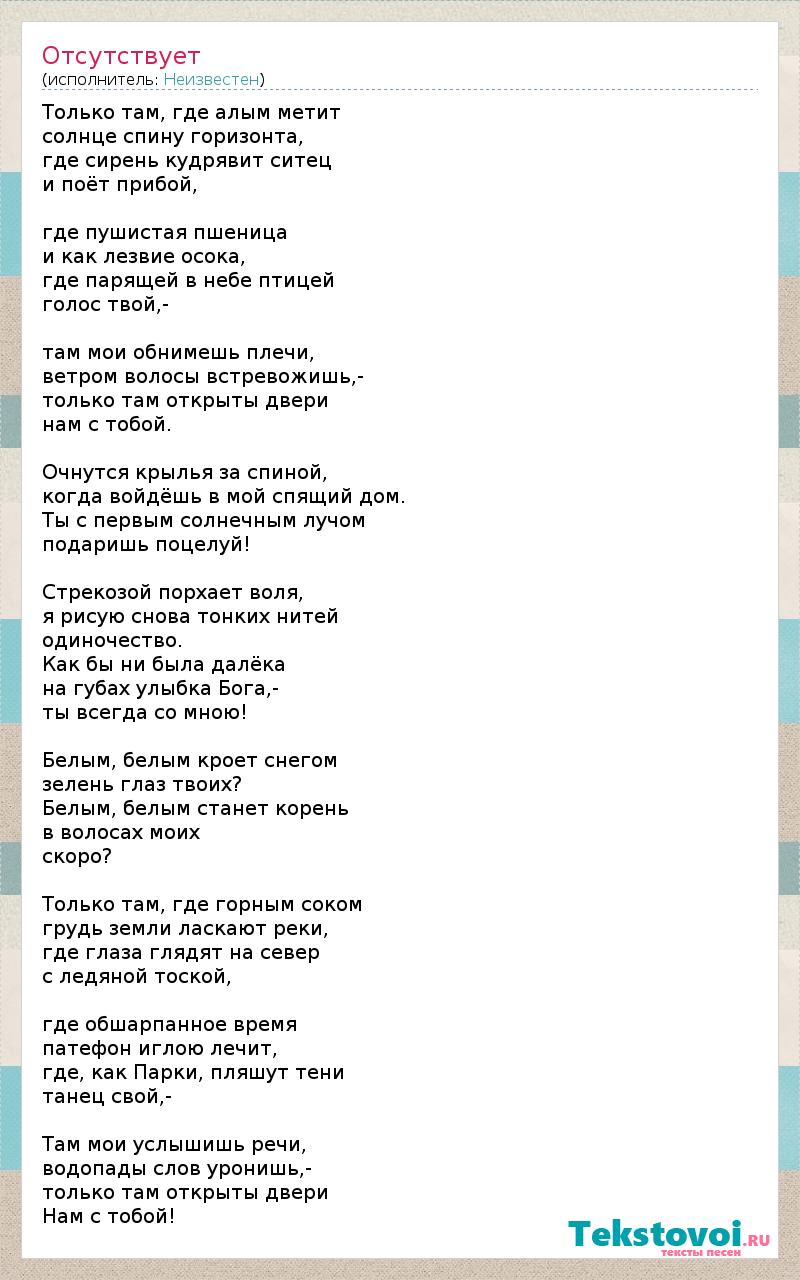 Отсутствует
(исполнитель: Неизвестен)

Только там, где алым метит
солнце спину горизонта,
где сирень кудрявит ситец
и поёт прибой,

где пушистая пшеница
и как лезвие осока,
где парящей в небе птицей
голос твой,-

там мои обнимешь плечи,
ветром волосы встревожишь,-
только там открыты двери
нам с тобой.

Очнутся крылья за спиной,
когда войдёшь в мой спящий дом.
Ты с первым солнечным лучом
подаришь поцелуй!

Стрекозой порхает воля,
я рисую снова тонких нитей
одиночество.
Как бы ни была далёка
на губах улыбка Бога,-
ты всегда со мною!

Белым, белым кроет снегом
зелень глаз твоих?
Белым, белым станет корень
в волосах моих
скоро?

Только там, где горным соком
грудь земли ласкают реки,
где глаза глядят на север
с ледяной тоской,

где обшарпанное время
патефон иглою лечит,
где, как Парки, пляшут тени
танец свой,-

Там мои услышишь речи,
водопады слов уронишь,-
только там открыты двери
Нам с тобой!

Tekstovoi.RU
тексты песен